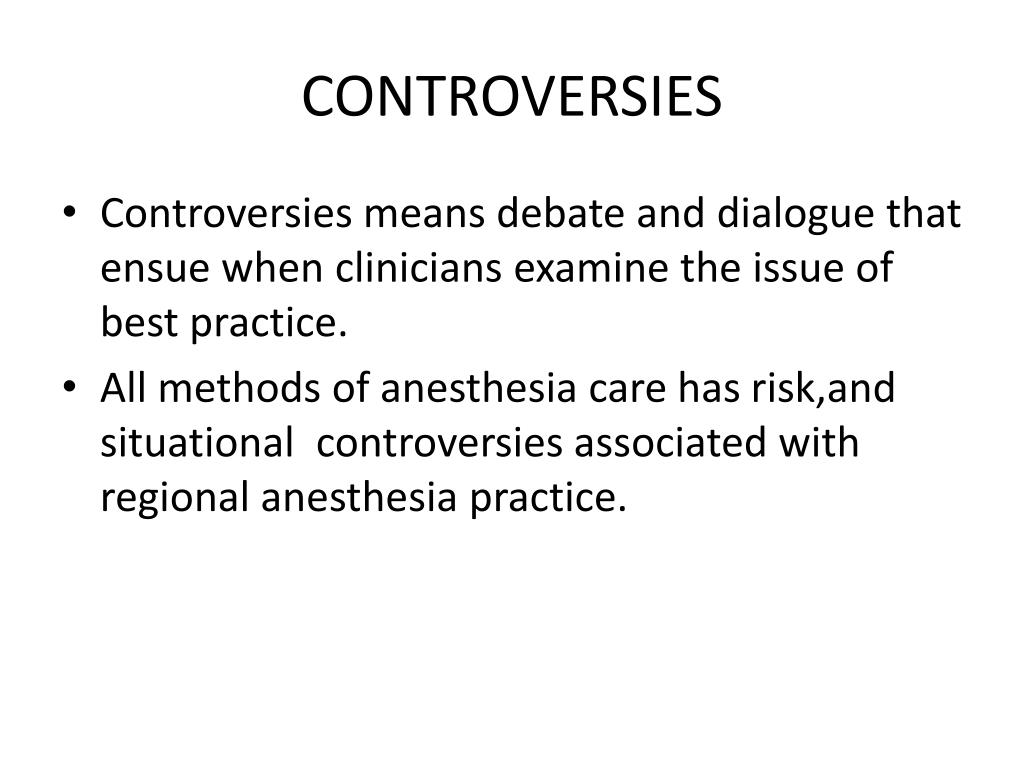 CONTROVERSIES

• Controversies means debate and dialogue that ensue when clinicians examine the issue of best practice.

• All methods of anesthesia care has risk,and situational controversies associated with regional anesthesia practice.